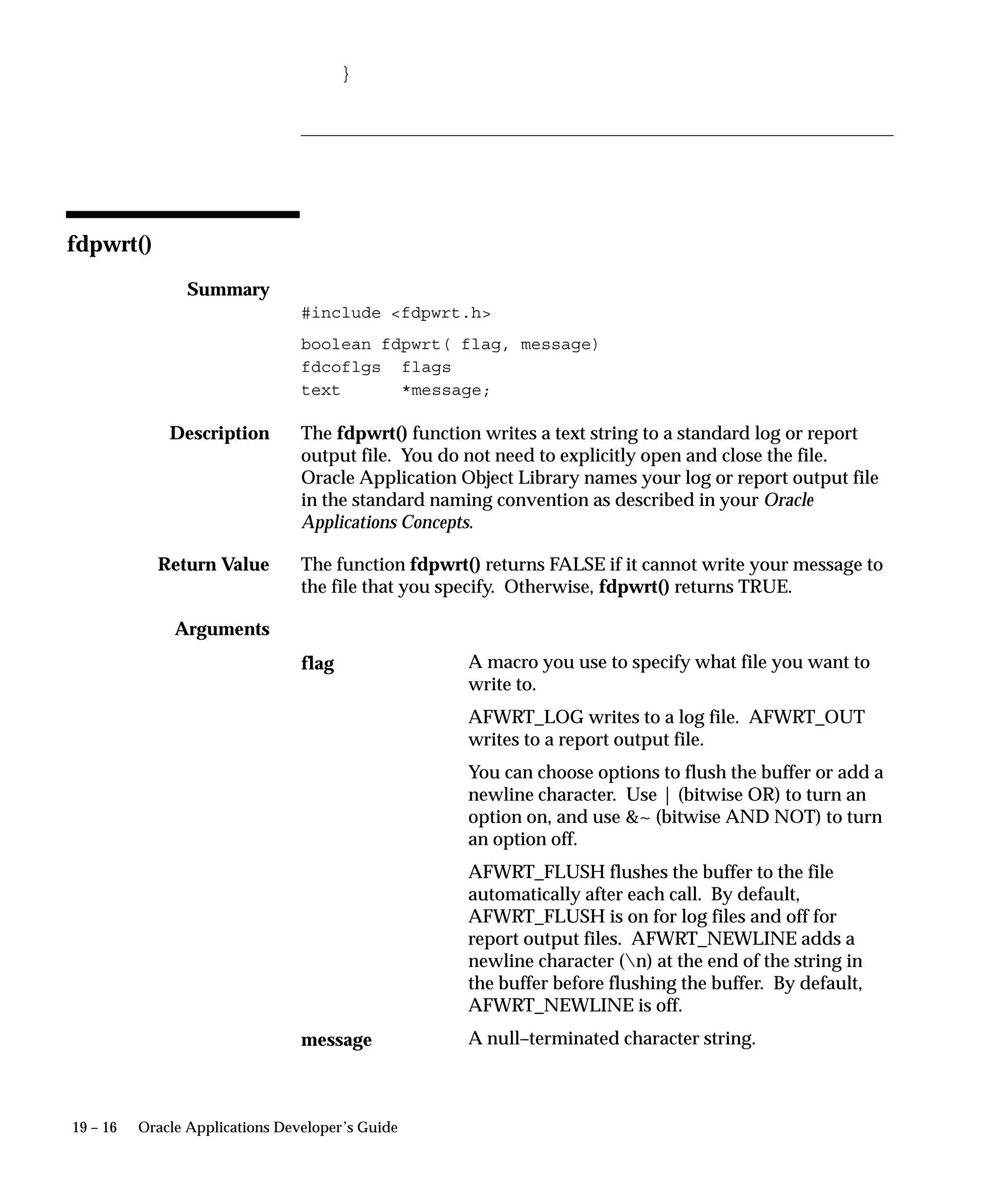 }

fdpwrt()

Summary

#include <fdpwrt.h>

boolean fdpwrt( flag, message)
fdcoflgs  flags
text      *message;

Description

The fdpwrt() function writes a text string to a standard log or report output file. You do not need to explicitly open and close the file. Oracle Application Object Library names your log or report output file in the standard naming convention as described in your Oracle Applications Concepts.

Return Value

The function fdpwrt() returns FALSE if it cannot write your message to the file that you specify. Otherwise, fdpwrt() returns TRUE.

Arguments

flag

A macro you use to specify what file you want to write to.

AFWRT_LOG writes to a log file. AFWRT_OUT writes to a report output file.

You can choose options to flush the buffer or add a newline character. Use | (bitwise OR) to turn an option on, and use &~ (bitwise AND NOT) to turn an option off.

AFWRT_FLUSH flushes the buffer to the file automatically after each call. By default, AFWRT_FLUSH is on for log files and off for report output files. AFWRT_NEWLINE adds a newline character (\n) at the end of the string in the buffer before flushing the buffer. By default, AFWRT_NEWLINE is off.

message

A null–terminated character string.

19 – 16 Oracle Applications Developer's Guide